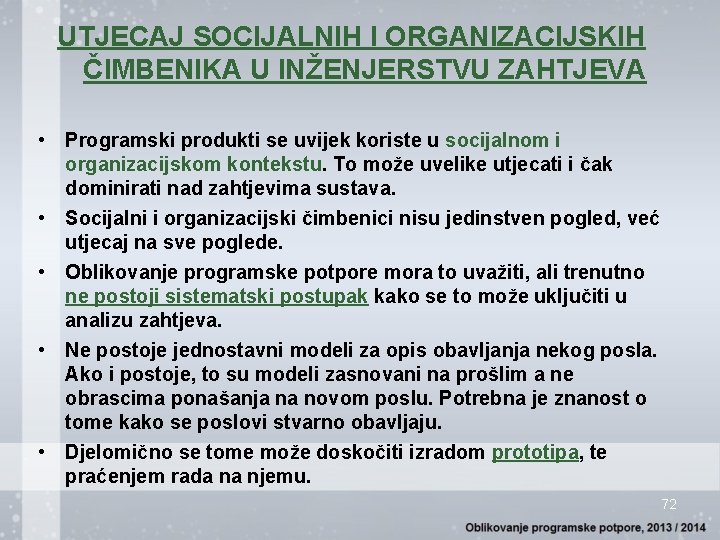 UTJECAJ SOCIJALNIH I ORGANIZACIJSKIH ČIMBENIKA U INŽENJERSTVU ZAHTJEVA

• Programski produkti se uvijek koriste u socijalnom i organizacijskom kontekstu. To može uvelike utjecati i čak dominirati nad zahtjevima sustava.
• Socijalni i organizacijski čimbenici nisu jedinstven pogled, već utjecaj na sve poglede.
• Oblikovanje programske potpore mora to uvažiti, ali trenutno ne postoji sistematski postupak kako se to može uključiti u analizu zahtjeva.
• Ne postoje jednostavni modeli za opis obavljanja nekog posla. Ako i postoje, to su modeli zasnovani na prošlim a ne obrascima ponašanja na novom poslu. Potrebna je znanost o tome kako se poslovi stvarno obavljaju.
• Djelomično se tome može doskočiti izradom prototipa, te praćenjem rada na njemu.

72

Oblikovanje programske potpore, 2013 / 2014